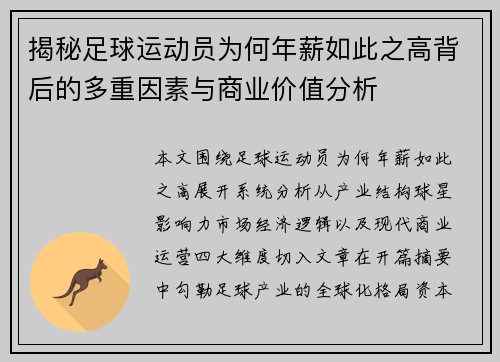 揭秘足球运动员为何年薪如此之高背后的多重因素与商业价值分析

本文围绕足球运动员为何年薪如此之高展开系统分析从产业结构球星影响力市场经济逻辑以及现代商业运营四大维度切入文章在开篇摘要中勾勒足球产业的全球化格局资本